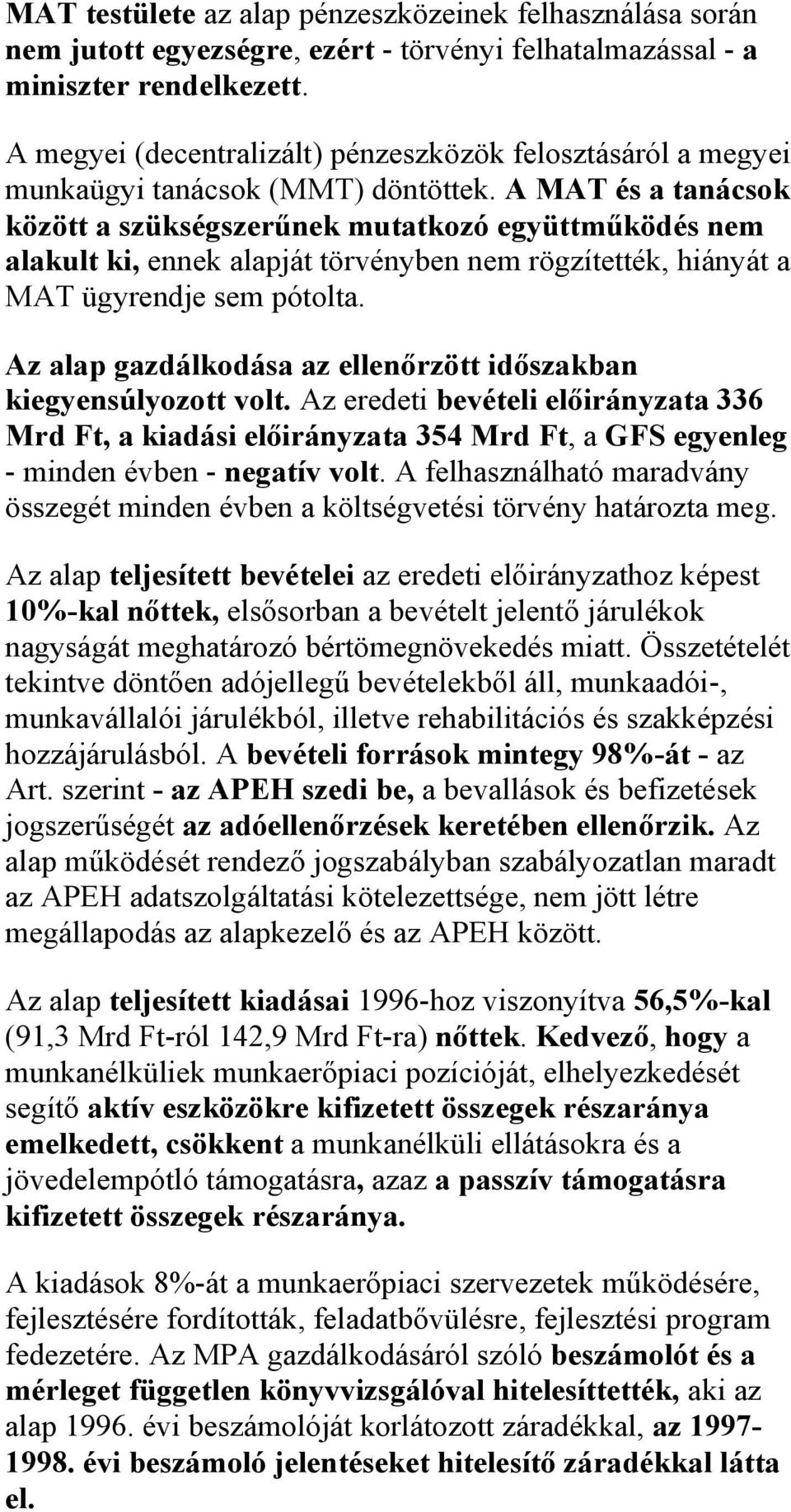 MAT testülete az alap pénzeszközeinek felhasználása során nem jutott egyezségre, ezért - törvényi felhatalmazással - a miniszter rendelkezett.

A megyei (decentralizált) pénzeszközök felosztásáról a megyei munkaügyi tanácsok (MMT) döntöttek. A MAT és a tanácsok között a szükségszerűnek mutatkozó együttműködés nem alakult ki, ennek alapját törvényben nem rögzítették, hiányát a MAT ügyrendje sem pótolta.

Az alap gazdálkodása az ellenőrzött időszakban kiegyensúlyozott volt. Az eredeti bevételi előirányzata 336 Mrd Ft, a kiadási előirányzata 354 Mrd Ft, a GFS egyenleg - minden évben - negatív volt. A felhasználható maradvány összegét minden évben a költségvetési törvény határozta meg.

Az alap teljesített bevételei az eredeti előirányzathoz képest 10%-kal nőttek, elsősorban a bevételt jelentő járulékok nagyságát meghatározó bértömegnövekedés miatt. Összetételét tekintve döntően adójellegű bevételekből áll, munkaadói-, munkavállalói járulékból, illetve rehabilitációs és szakképzési hozzájárulásból. A bevételi források mintegy 98%-át - az Art. szerint - az APEH szedi be, a bevallások és befizetések jogszerűségét az adóellenőrzések keretében ellenőrzik. Az alap működését rendező jogszabályban szabályozatlan maradt az APEH adatszolgáltatási kötelezettsége, nem jött létre megállapodás az alapkezelő és az APEH között.

Az alap teljesített kiadásai 1996-hoz viszonyítva 56,5%-kal (91,3 Mrd Ft-ról 142,9 Mrd Ft-ra) nőttek. Kedvező, hogy a munkanélküliek munkaerőpiaci pozícióját, elhelyezkedését segítő aktív eszközökre kifizetett összegek részaránya emelkedett, csökkent a munkanélküli ellátásokra és a jövedelempótló támogatásra, azaz a passzív támogatásra kifizetett összegek részaránya.

A kiadások 8%-át a munkaerőpiaci szervezetek működésére, fejlesztésére fordították, feladatbővülésre, fejlesztési program fedezetére. Az MPA gazdálkodásáról szóló beszámolót és a mérleget független könyvvizsgálóval hitelesíttették, aki az alap 1996. évi beszámolóját korlátozott záradékkal, az 1997-1998. évi beszámoló jelentéseket hitelesítő záradékkal látta el.